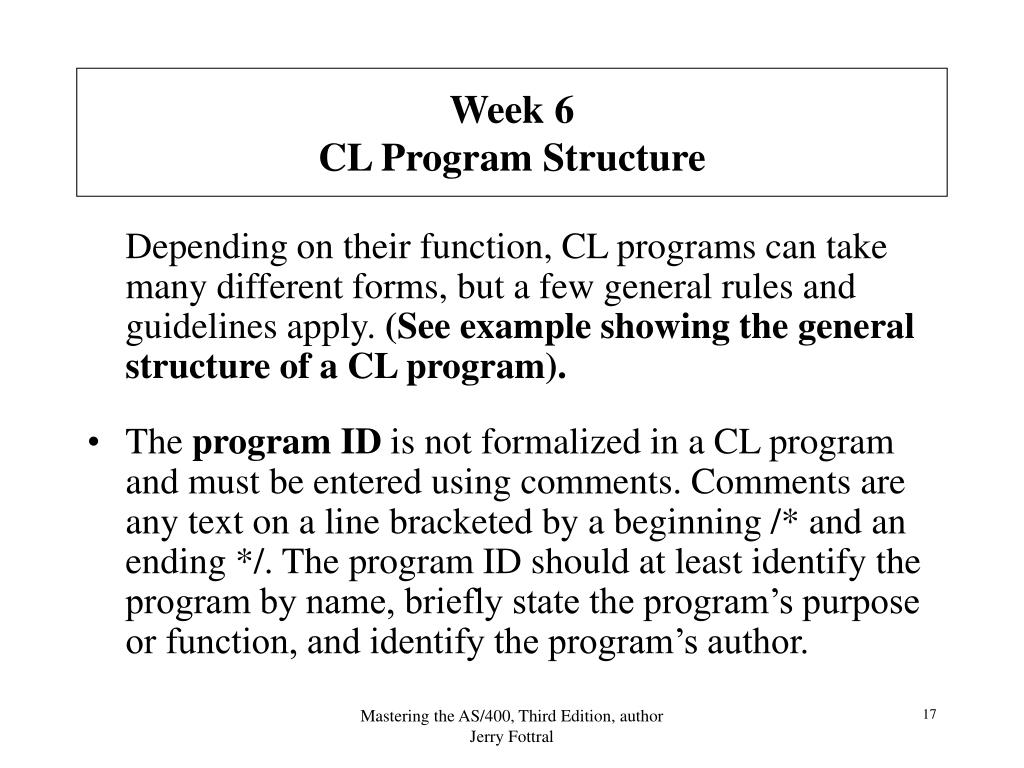 Week 6
CL Program Structure

Depending on their function, CL programs can take many different forms, but a few general rules and guidelines apply. (See example showing the general structure of a CL program).

• The program ID is not formalized in a CL program and must be entered using comments. Comments are any text on a line bracketed by a beginning /* and an ending */. The program ID should at least identify the program by name, briefly state the program's purpose or function, and identify the program's author.

Mastering the AS/400, Third Edition, author Jerry Fottral

17